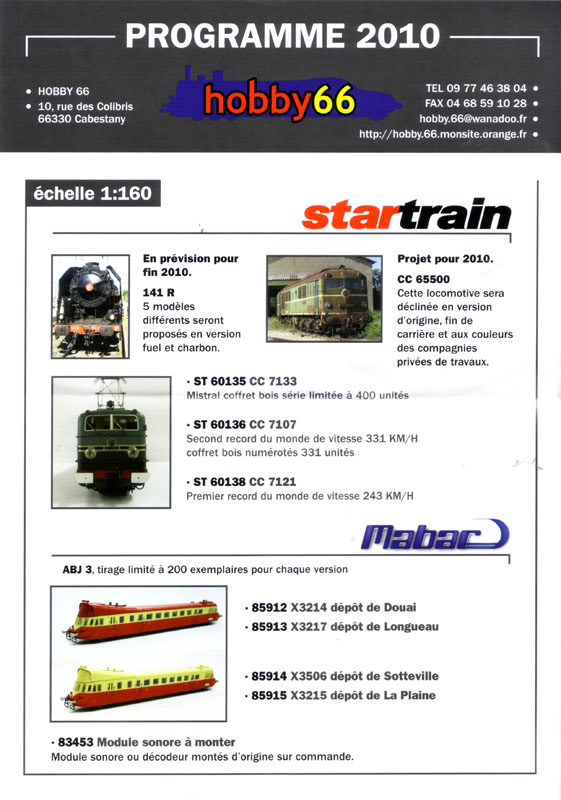 PROGRAMME 2010

• HOBBY 66
• 10, rue des Colibris
66330 Cabestany

hobby66

TEL 09 77 46 38 04 •
FAX 04 68 59 10 28 •
hobby.66@wanadoo.fr •
http://hobby.66.monsite.orange.fr •

échelle 1:160

startrain

En prévision pour fin 2010.
141 R
5 modèles différents seront proposés en version fuel et charbon.

Projet pour 2010.
CC 65500
Cette locomotive sera déclinée en version d'origine, fin de carrière et aux couleurs des compagnies privées de travaux.

• ST 60135 CC 7133
Mistral coffret bois série limitée à 400 unités

• ST 60136 CC 7107
Second record du monde de vitesse 331 KM/H
coffret bois numérotés 331 unités

• ST 60138 CC 7121
Premier record du monde de vitesse 243 KM/H

Mabar

ABJ 3, tirage limité à 200 exemplaires pour chaque version

• 85912 X3214 dépôt de Douai
• 85913 X3217 dépôt de Longueau

• 85914 X3506 dépôt de Sotteville
• 85915 X3215 dépôt de La Plaine

• 83453 Module sonore à monter
Module sonore ou décodeur montés d'origine sur commande.